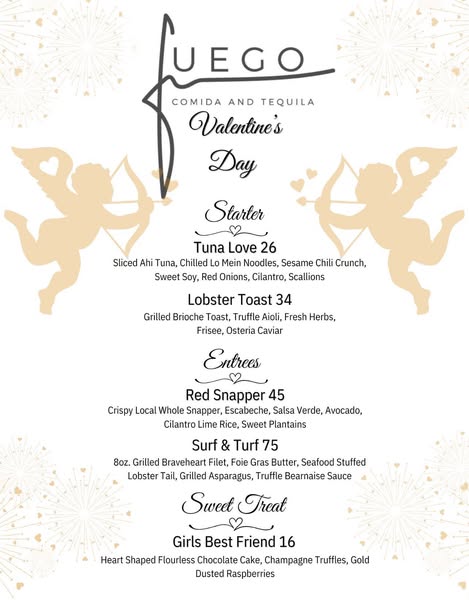 FUEGO
COMIDA AND TEQUILA

Valentine's Day

Starter

Tuna Love 26
Sliced Ahi Tuna, Chilled Lo Mein Noodles, Sesame Chili Crunch, Sweet Soy, Red Onions, Cilantro, Scallions

Lobster Toast 34
Grilled Brioche Toast, Truffle Aioli, Fresh Herbs, Frisee, Osteria Caviar

Entrees

Red Snapper 45
Crispy Local Whole Snapper, Escabeche, Salsa Verde, Avocado, Cilantro Lime Rice, Sweet Plantains

Surf & Turf 75
8oz. Grilled Braveheart Filet, Foie Gras Butter, Seafood Stuffed Lobster Tail, Grilled Asparagus, Truffle Bearnaise Sauce

Sweet Treat

Girls Best Friend 16
Heart Shaped Flourless Chocolate Cake, Champagne Truffles, Gold Dusted Raspberries